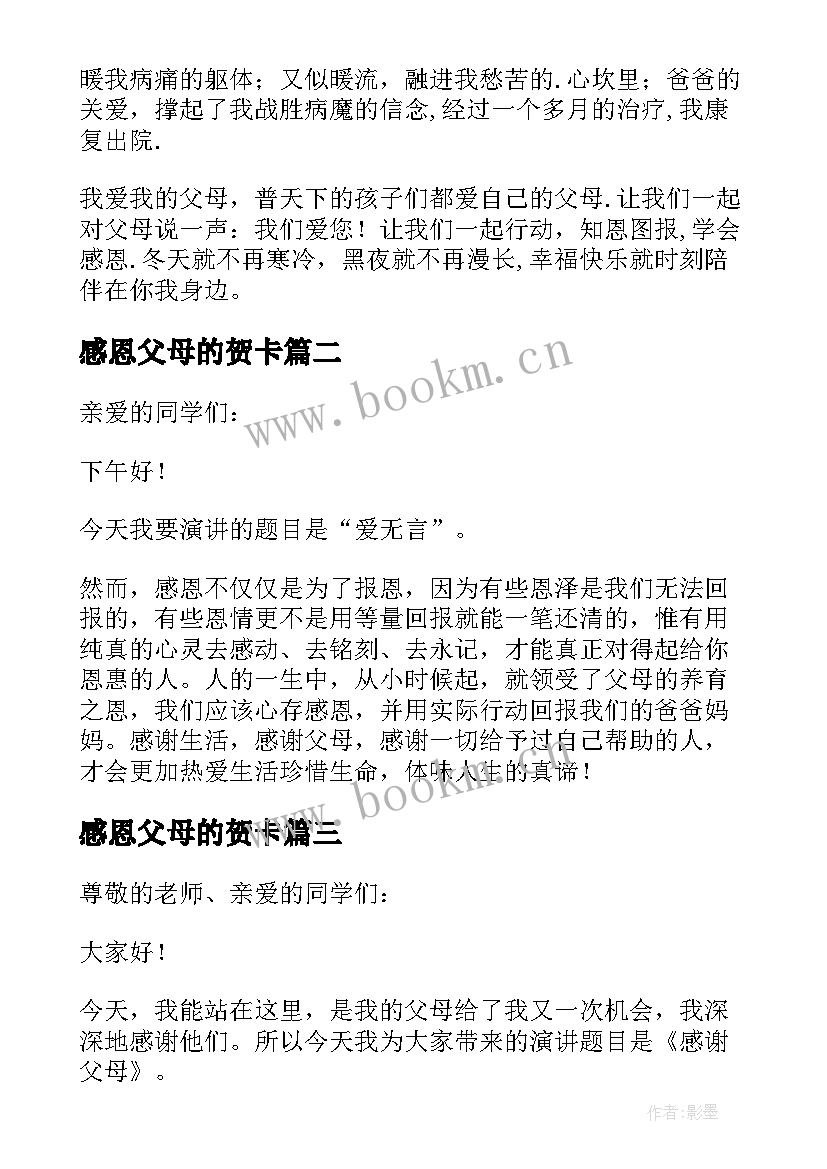 暖我病痛的躯体；又似暖流，融进我愁苦的.心坎里；爸爸的关爱，撑起了我战胜病魔的信念,经过一个多月的治疗,我康复出院.

我爱我的父母，普天下的孩子们都爱自己的父母.让我们一起对父母说一声：我们爱您！让我们一起行动，知恩图报，学会感恩.冬天就不再寒冷，黑夜就不再漫长,幸福快乐就时刻陪伴在你我身边。

感恩父母的贺卡篇二

www.bookm.cn

亲爱的同学们：

下午好！

今天我要演讲的题目是“爱无言”。

然而，感恩不仅仅是为了报恩，因为有些恩泽是我们无法回报的，有些恩情更不是用等量回报就能一笔还清的，惟有用纯真的心灵去感动、去铭刻、去永记，才能真正对得起给你恩惠的人。人的一生中，从小时候起，就领受了父母的养育之恩，我们应该心存感恩，并用实际行动回报我们的爸爸妈妈。感谢生活，感谢父母，感谢一切给予过自己帮助的人，才会更加热爱生活珍惜生命，体味人生的真谛！

www.bookm.cn

感恩父母的贺卡篇三

尊敬的老师、亲爱的同学们：

大家好！

今天，我能站在这里，是我的父母给了我又一次机会，我深深地感谢他们。所以今天我为大家带来的演讲题目是《感谢父母》。

作者:影墨